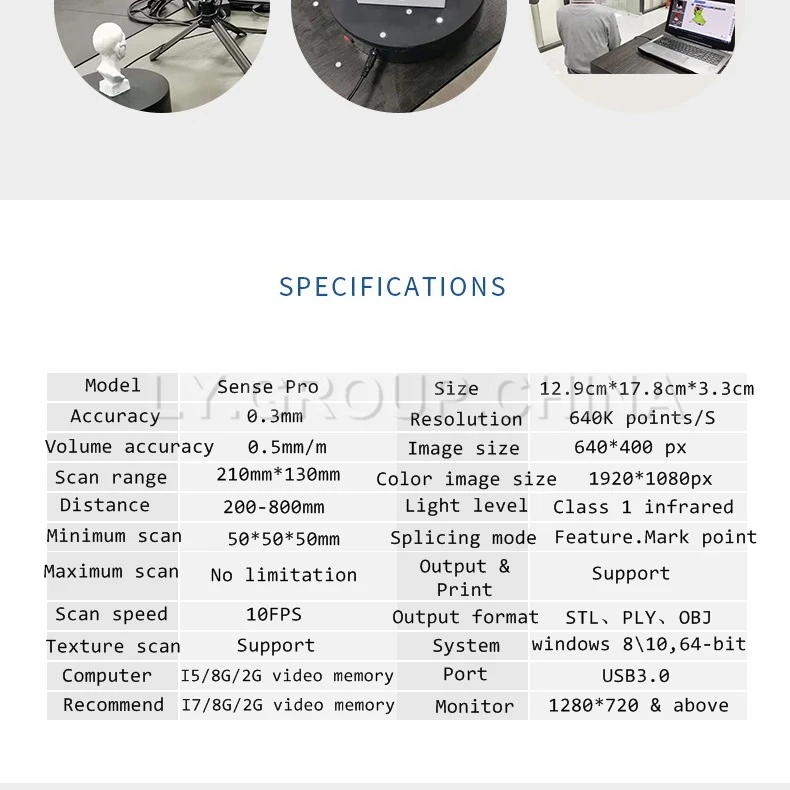 SPECIFICATIONS

| Model | Sense Pro | Size | 12.9cm*17.8cm*3.3cm |
|---|---|---|---|
| Accuracy | 0.3mm | Resolution | 640K points/S |
| Volume accuracy | 0.5mm/m | Image size | 640*400 px |
| Scan range | 210mm*130mm | Color image size | 1920*1080px |
| Distance | 200-800mm | Light level | Class 1 infrared |
| Minimum scan | 50*50*50mm | Splicing mode | Feature.Mark point |
| Maximum scan | No limitation | Output & Print | Support |
| Scan speed | 10FPS | Output format | STL、PLY、OBJ |
| Texture scan | Support | System | windows 8\10,64-bit |
| Computer | I5/8G/2G video memory | Port | USB3.0 |
| Recommend | I7/8G/2G video memory | Monitor | 1280*720 & above |

LY GROUP CHINA